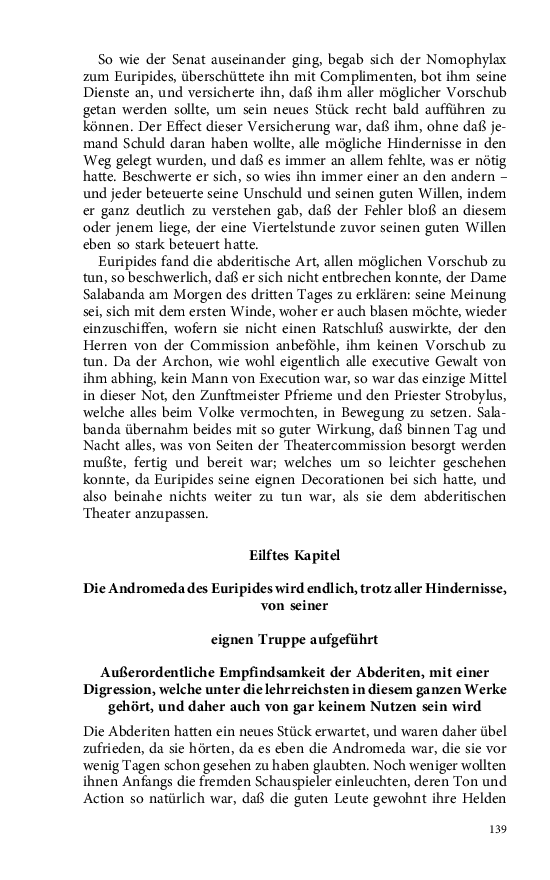 So wie der Senat auseinander ging, begab sich der Nomophylax zum Euripides, überschüttete ihn mit Complimenten, bot ihm seine Dienste an, und versicherte ihn, daß ihm aller möglicher Vorschub getan werden sollte, um sein neues Stück recht bald aufführen zu können. Der Effect dieser Versicherung war, daß ihm, ohne daß jemand Schuld daran haben wollte, alle mögliche Hindernisse in den Weg gelegt wurden, und daß es immer an allem fehlte, was er nötig hatte. Beschwerte er sich, so wies ihn immer einer an den andern – und jeder beteuerte seine Unschuld und seinen guten Willen, indem er ganz deutlich zu verstehen gab, daß der Fehler bloß an diesem oder jenem liege, der eine Viertelstunde zuvor seinen guten Willen eben so stark beteuert hatte.

Euripides fand die abderitische Art, allen möglichen Vorschub zu tun, so beschwerlich, daß er sich nicht entbrechen konnte, der Dame Salabanda am Morgen des dritten Tages zu erklären: seine Meinung sei, sich mit dem ersten Winde, woher er auch blasen möchte, wieder einzuschiffen, wofern sie nicht einen Ratschluß auswirkte, der den Herren von der Commission anbeföhle, ihm keinen Vorschub zu tun. Da der Archon, wie wohl eigentlich alle executive Gewalt von ihm abhing, kein Mann von Execution war, so war das einzige Mittel in dieser Not, den Zunftmeister Pfrieme und den Priester Strobylus, welche alles beim Volke vermochten, in Bewegung zu setzen. Salabanda übernahm beides mit so guter Wirkung, daß binnen Tag und Nacht alles, was von Seiten der Theatercommission besorgt werden mußte, fertig und bereit war; welches um so leichter geschehen konnte, da Euripides seine eignen Decorationen bei sich hatte, und also beinahe nichts weiter zu tun war, als sie dem abderitischen Theater anzupassen.

Eilftes Kapitel

Die Andromeda des Euripides wird endlich, trotz aller Hindernisse, von seiner

eignen Truppe aufgeführt

Außerordentliche Empfindsamkeit der Abderiten, mit einer Digression, welche unter die lehrreichsten in diesem ganzen Werke gehört, und daher auch von gar keinem Nutzen sein wird

Die Abderiten hatten ein neues Stück erwartet, und waren daher übel zufrieden, da sie hörten, da es eben die Andromeda war, die sie vor wenig Tagen schon gesehen zu haben glaubten. Noch weniger wollten ihnen Anfangs die fremden Schauspieler einleuchten, deren Ton und Action so natürlich war, daß die guten Leute gewohnt ihre Helden

139